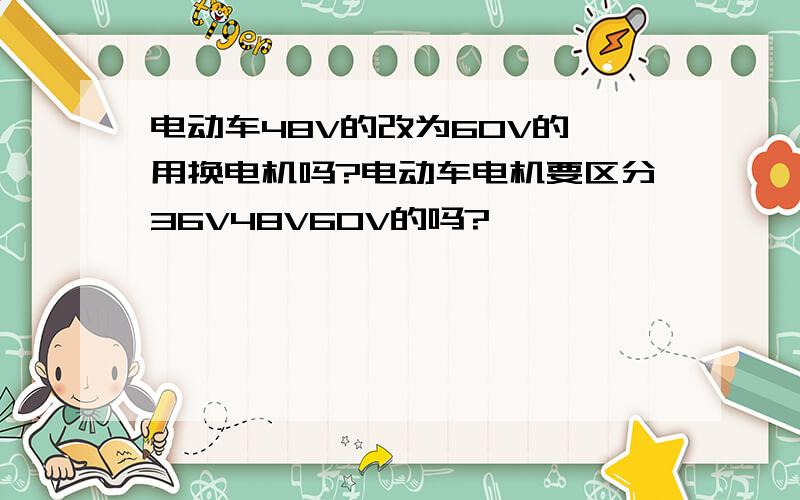 tiger

电动车48V的改为60V的用换电机吗?电动车电机要区分36V48V60V的吗?